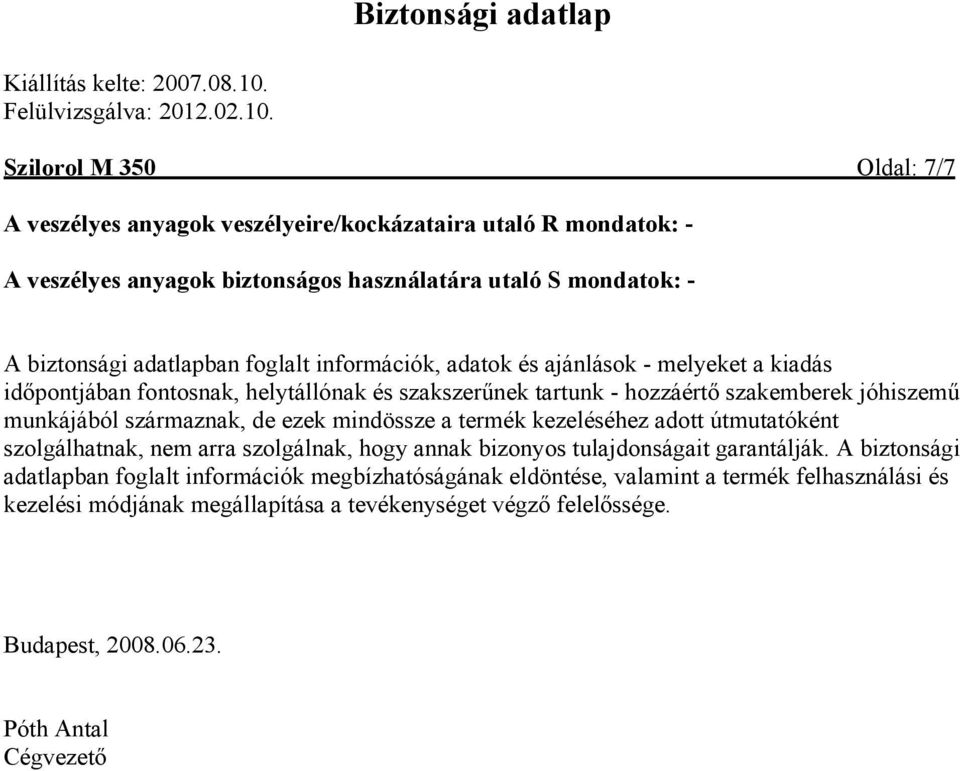 Biztonsági adatlap

Kiállítás kelte: 2007.08.10.
Felülvizsgálva: 2012.02.10.

Szilorol M 350 Oldal: 7/7

A veszélyes anyagok veszélyeire/kockázataira utaló R mondatok: -

A veszélyes anyagok biztonságos használatára utaló S mondatok: -

A biztonsági adatlapban foglalt információk, adatok és ajánlások - melyeket a kiadás időpontjában fontosnak, helytállónak és szakszerűnek tartunk - hozzáértő szakemberek jóhiszemű munkájából származnak, de ezek mindössze a termék kezeléséhez adott útmutatóként szolgálhatnak, nem arra szolgálnak, hogy annak bizonyos tulajdonságait garantálják. A biztonsági adatlapban foglalt információk megbízhatóságának eldöntése, valamint a termék felhasználási és kezelési módjának megállapítása a tevékenységet végző felelőssége.

Budapest, 2008.06.23.

Póth Antal
Cégvezető